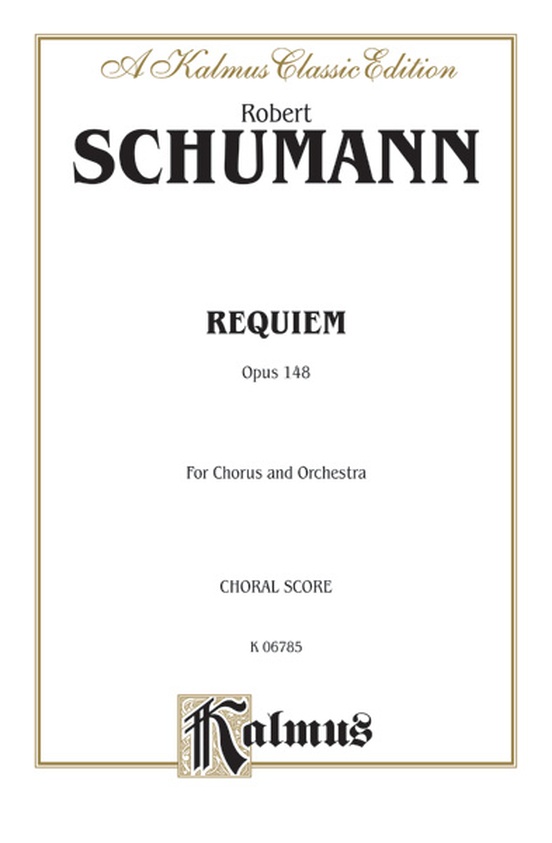 A Kalmus Classic Edition

Robert
SCHUMANN

REQUIEM
Opus 148

For Chorus and Orchestra

CHORAL SCORE

K 06785

Kalmus